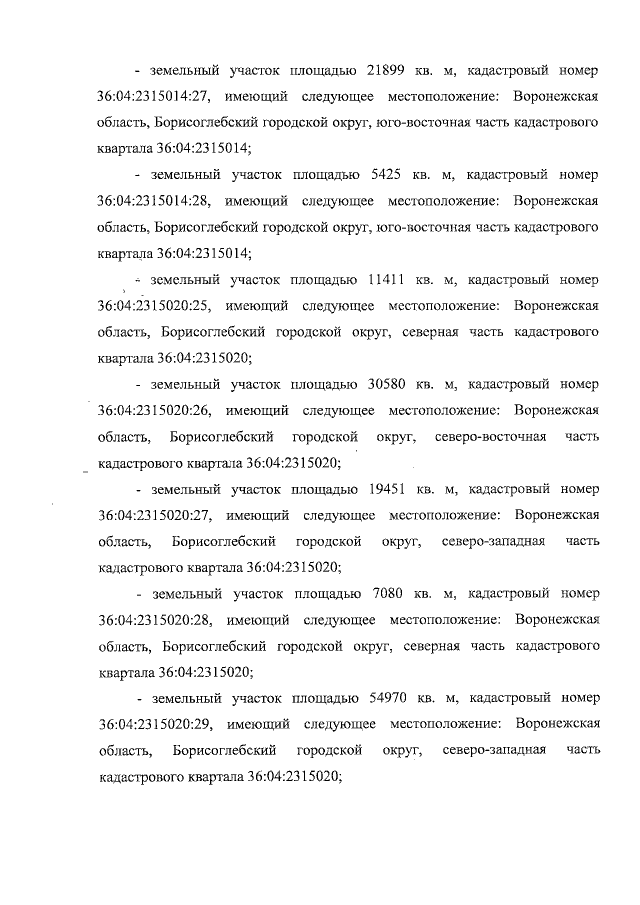 - земельный участок площадью 21899 кв. м, кадастровый номер 36:04:2315014:27, имеющий следующее местоположение: Воронежская область, Борисоглебский городской округ, юго-восточная часть кадастрового квартала 36:04:2315014;

- земельный участок площадью 5425 кв. м, кадастровый номер 36:04:2315014:28, имеющий следующее местоположение: Воронежская область, Борисоглебский городской округ, юго-восточная часть кадастрового квартала 36:04:2315014;

- земельный участок площадью 11411 кв. м, кадастровый номер 36:04:2315020:25, имеющий следующее местоположение: Воронежская область, Борисоглебский городской округ, северная часть кадастрового квартала 36:04:2315020;

- земельный участок площадью 30580 кв. м, кадастровый номер 36:04:2315020:26, имеющий следующее местоположение: Воронежская область, Борисоглебский городской округ, северо-восточная часть кадастрового квартала 36:04:2315020;

- земельный участок площадью 19451 кв. м, кадастровый номер 36:04:2315020:27, имеющий следующее местоположение: Воронежская область, Борисоглебский городской округ, северо-западная часть кадастрового квартала 36:04:2315020;

- земельный участок площадью 7080 кв. м, кадастровый номер 36:04:2315020:28, имеющий следующее местоположение: Воронежская область, Борисоглебский городской округ, северная часть кадастрового квартала 36:04:2315020;

- земельный участок площадью 54970 кв. м, кадастровый номер 36:04:2315020:29, имеющий следующее местоположение: Воронежская область, Борисоглебский городской округ, северо-западная часть кадастрового квартала 36:04:2315020;